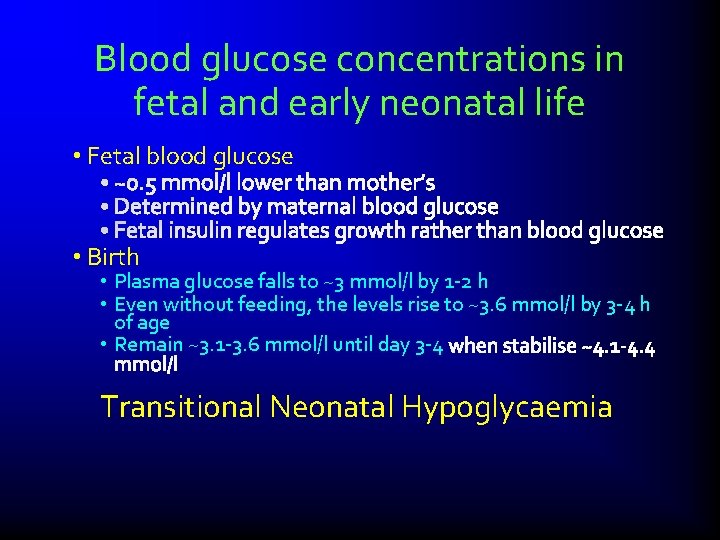 Blood glucose concentrations in fetal and early neonatal life

• Fetal blood glucose
  • ~0.5 mmol/l lower than mother's
  • Determined by maternal blood glucose
  • Fetal insulin regulates growth rather than blood glucose
• Birth
  • Plasma glucose falls to ~3 mmol/l by 1-2 h
  • Even without feeding, the levels rise to ~3.6 mmol/l by 3-4 h of age
  • Remain ~3.1-3.6 mmol/l until day 3-4 when stabilise ~4.1-4.4 mmol/l

Transitional Neonatal Hypoglycaemia